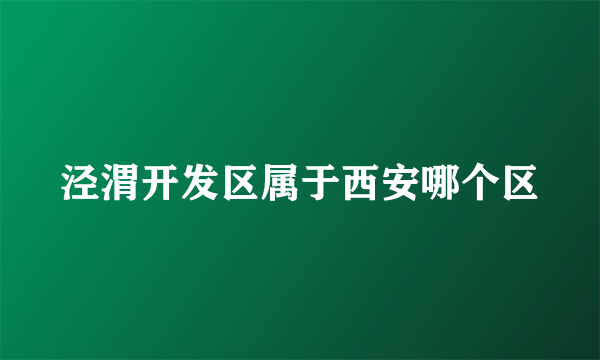 泾渭开发区属于西安哪个区